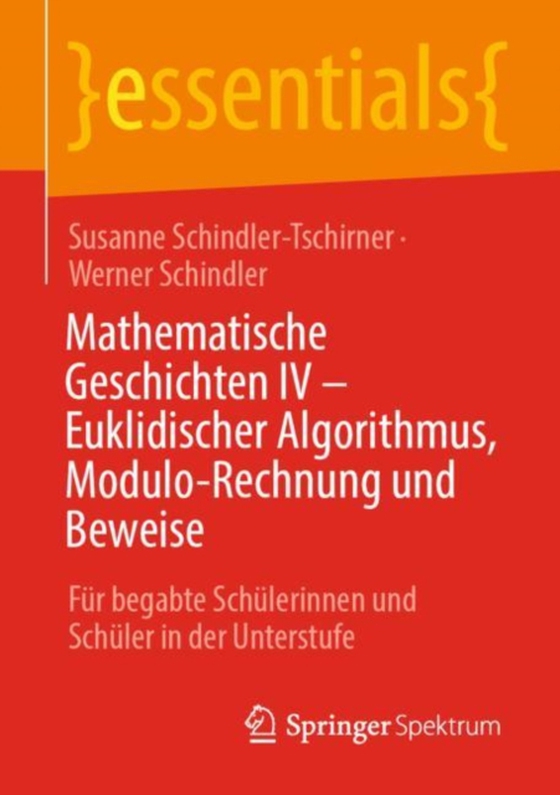 }essentials{

Susanne Schindler-Tschirner · Werner Schindler

Mathematische Geschichten IV – Euklidischer Algorithmus, Modulo-Rechnung und Beweise

Für begabte Schülerinnen und Schüler in der Unterstufe

Springer Spektrum